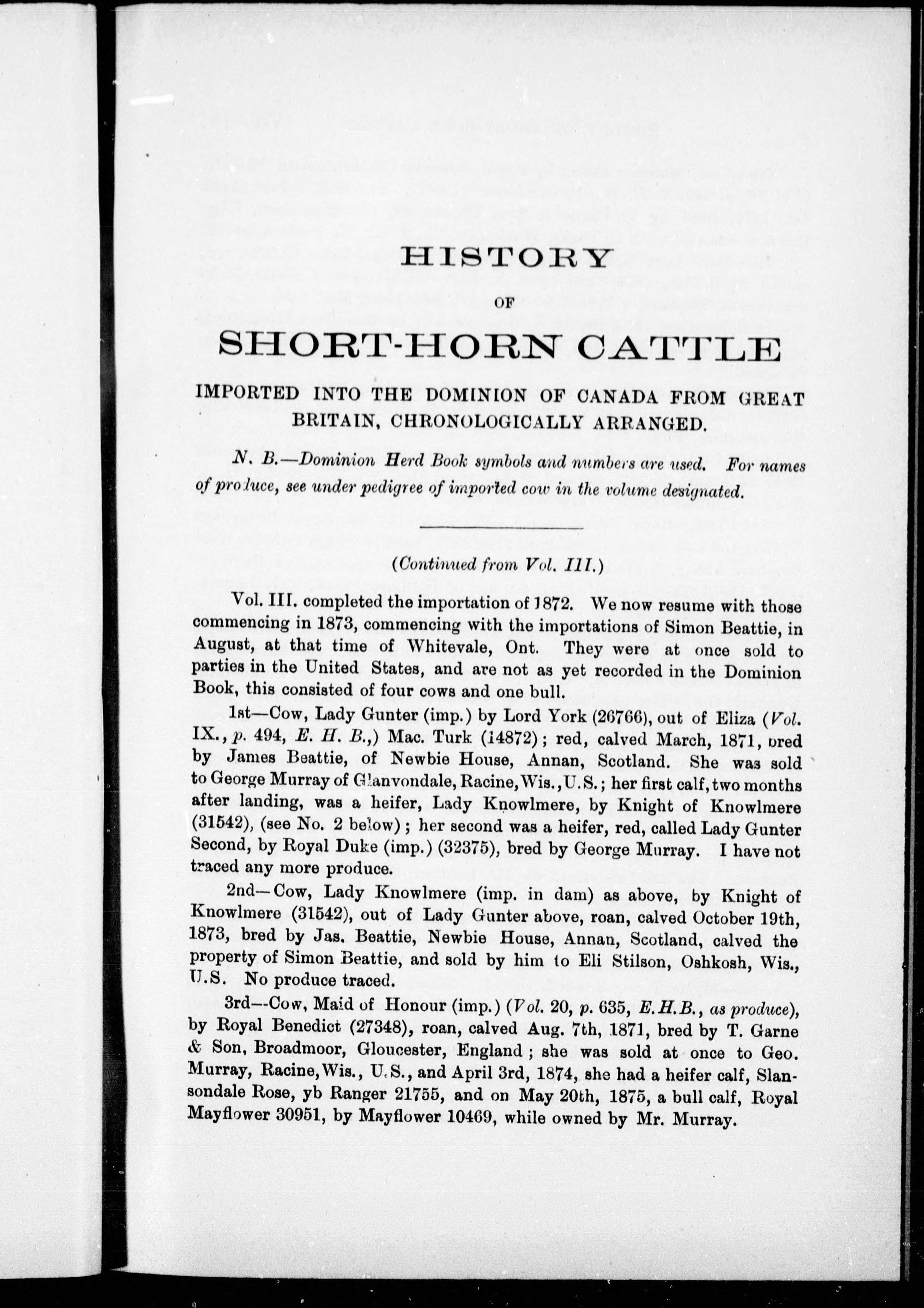 HISTORY

OF

SHORT-HORN CATTLE

IMPORTED INTO THE DOMINION OF CANADA FROM GREAT BRITAIN, CHRONOLOGICALLY ARRANGED.

N. B.—Dominion Herd Book symbols and numbers are used. For names of produce, see under pedigree of imported cow in the volume designated.

(Continued from Vol. III.)

Vol. III. completed the importation of 1872. We now resume with those commencing in 1873, commencing with the importations of Simon Beattie, in August, at that time of Whitevale, Ont. They were at once sold to parties in the United States, and are not as yet recorded in the Dominion Book, this consisted of four cows and one bull.

1st—Cow, Lady Gunter (imp.) by Lord York (26766), out of Eliza (Vol. IX., p. 494, E. H. B.,) Mac. Turk (14872); red, calved March, 1871, bred by James Beattie, of Newbie House, Annan, Scotland. She was sold to George Murray of Glanvondale, Racine, Wis., U.S.; her first calf, two months after landing, was a heifer, Lady Knowlmere, by Knight of Knowlmere (31542), (see No. 2 below); her second was a heifer, red, called Lady Gunter Second, by Royal Duke (imp.) (32375), bred by George Murray. I have not traced any more produce.

2nd—Cow, Lady Knowlmere (imp. in dam) as above, by Knight of Knowlmere (31542), out of Lady Gunter above, roan, calved October 19th, 1873, bred by Jas. Beattie, Newbie House, Annan, Scotland, calved the property of Simon Beattie, and sold by him to Eli Stilson, Oshkosh, Wis., U.S. No produce traced.

3rd—Cow, Maid of Honour (imp.) (Vol. 20, p. 635, E.H.B., as produce), by Royal Benedict (27348), roan, calved Aug. 7th, 1871, bred by T. Garne & Son, Broadmoor, Gloucester, England; she was sold at once to Geo. Murray, Racine, Wis., U.S., and April 3rd, 1874, she had a heifer calf, Slansondale Rose, yb Ranger 21755, and on May 20th, 1875, a bull calf, Royal Mayflower 30951, by Mayflower 10469, while owned by Mr. Murray.